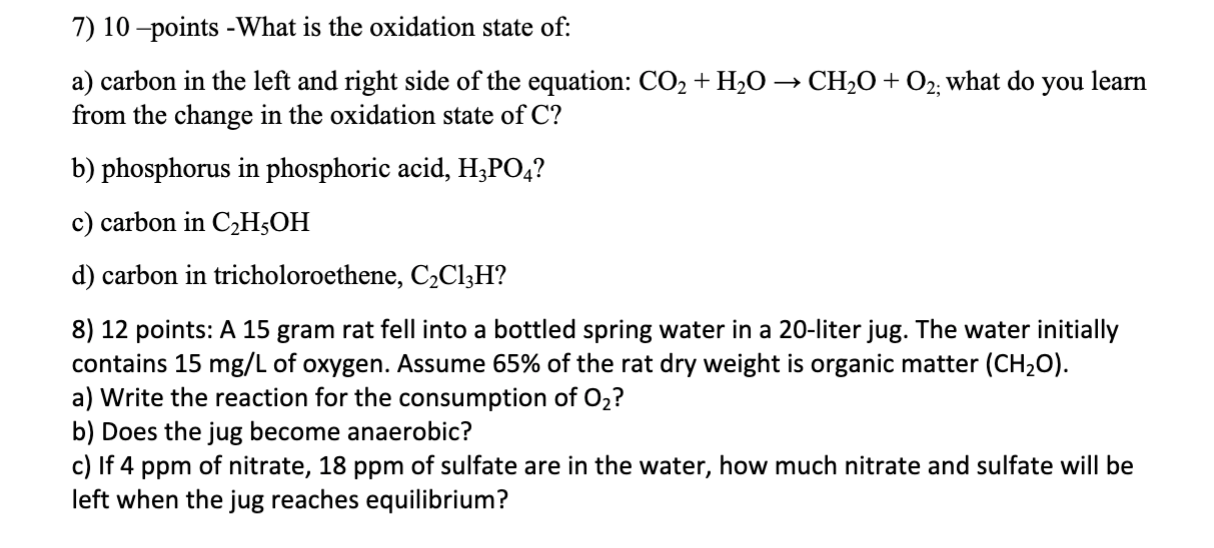 7) 10 –points -What is the oxidation state of:

a) carbon in the left and right side of the equation: $CO_2 + H_2O \rightarrow CH_2O + O_2$; what do you learn from the change in the oxidation state of C?

b) phosphorus in phosphoric acid, $H_3PO_4$?

c) carbon in $C_2H_5OH$

d) carbon in tricholoroethene, $C_2Cl_3H$?

8) 12 points: A 15 gram rat fell into a bottled spring water in a 20-liter jug. The water initially contains 15 mg/L of oxygen. Assume 65% of the rat dry weight is organic matter ($CH_2O$).
a) Write the reaction for the consumption of $O_2$?
b) Does the jug become anaerobic?
c) If 4 ppm of nitrate, 18 ppm of sulfate are in the water, how much nitrate and sulfate will be left when the jug reaches equilibrium?